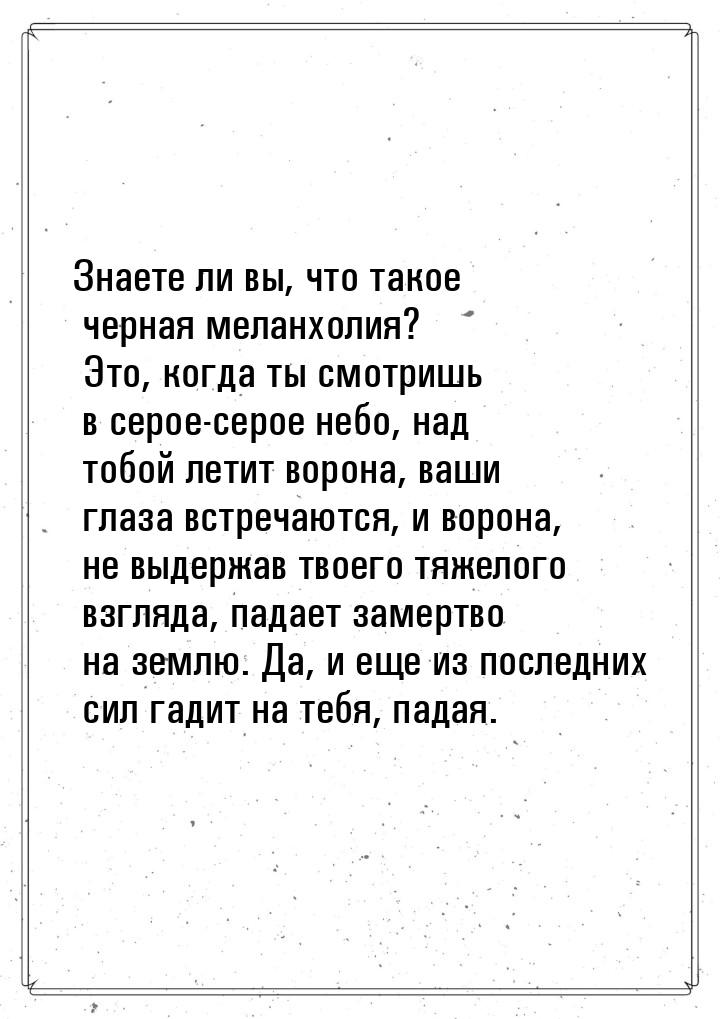 Знаете ли вы, что такое черная меланхолия? Это, когда ты смотришь в серое-серое небо, над тобой летит ворона, ваши глаза встречаются, и ворона, не выдержав твоего тяжелого взгляда, падает замертво на землю. Да, и еще из последних сил гадит на тебя, падая.